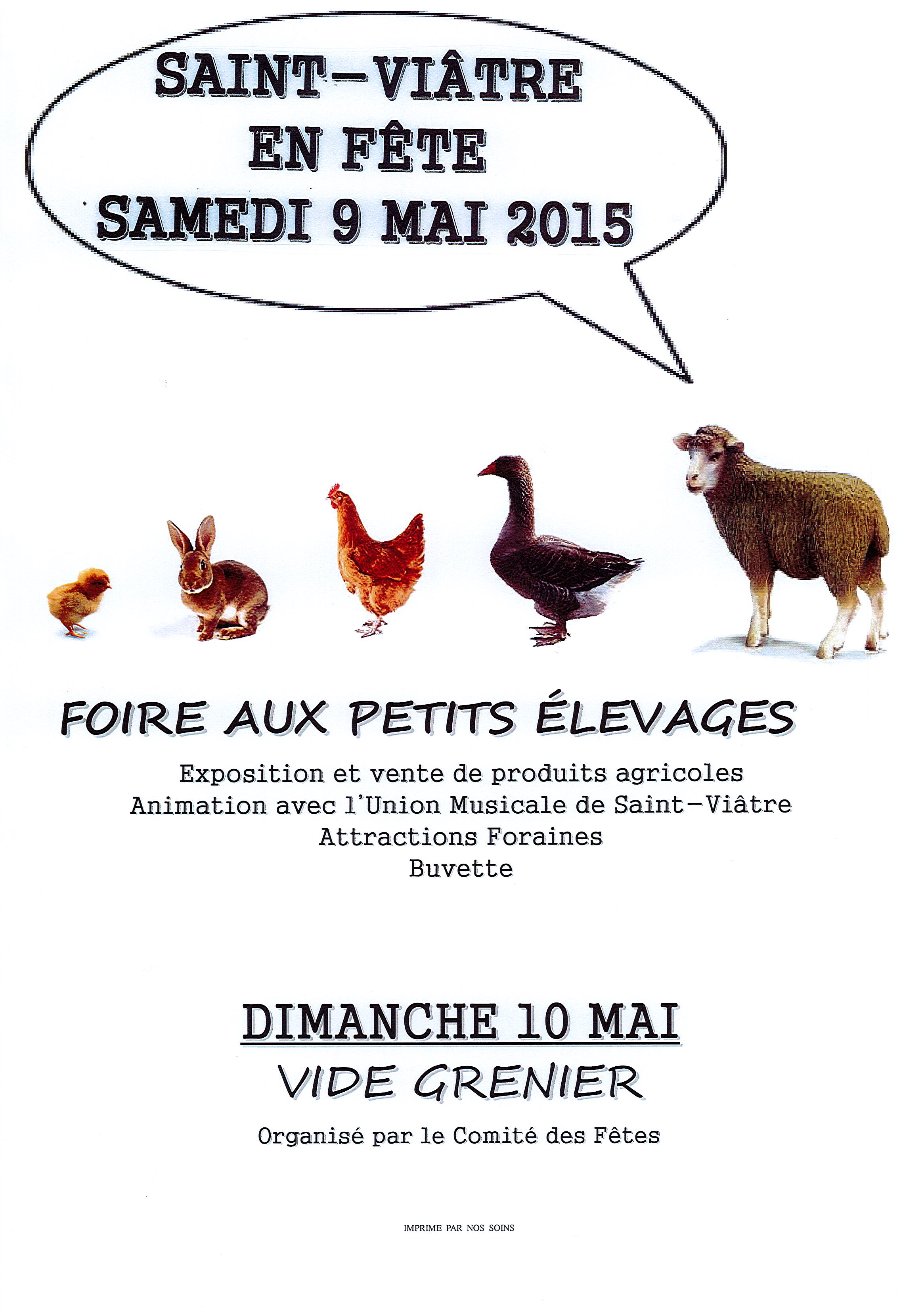 SAINT-VIÂTRE
EN FÊTE
SAMEDI 9 MAI 2015

FOIRE AUX PETITS ÉLEVAGES

Exposition et vente de produits agricoles
Animation avec l'Union Musicale de Saint-Viâtre
Attractions Foraines
Buvette

DIMANCHE 10 MAI
VIDE GRENIER

Organisé par le Comité des Fêtes

IMPRIME PAR NOS SOINS